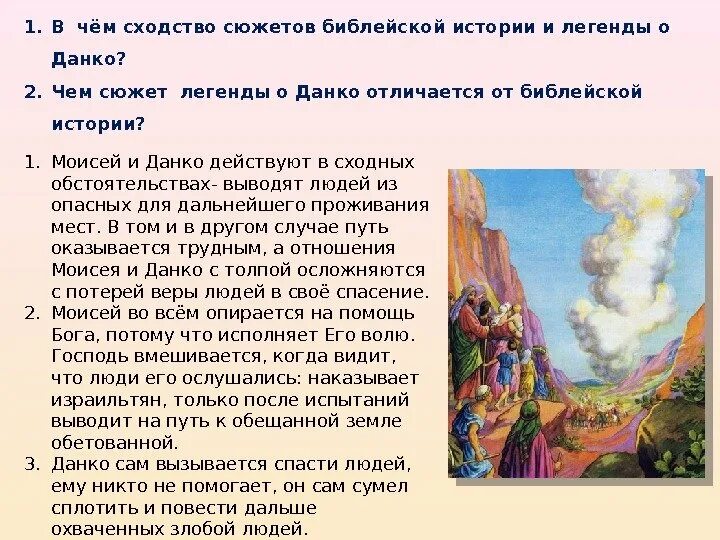 1. В чём сходство сюжетов библейской истории и легенды о Данко?

2. Чем сюжет легенды о Данко отличается от библейской истории?

1. Моисей и Данко действуют в сходных обстоятельствах- выводят людей из опасных для дальнейшего проживания мест. В том и в другом случае путь оказывается трудным, а отношения Моисея и Данко с толпой осложняются с потерей веры людей в своё спасение.
2. Моисей во всём опирается на помощь Бога, потому что исполняет Его волю. Господь вмешивается, когда видит, что люди его ослушались: наказывает израильтян, только после испытаний выводит на путь к обещанной земле обетованной.
3. Данко сам вызывается спасти людей, ему никто не помогает, он сам сумел сплотить и повести дальше охваченных злобой людей.